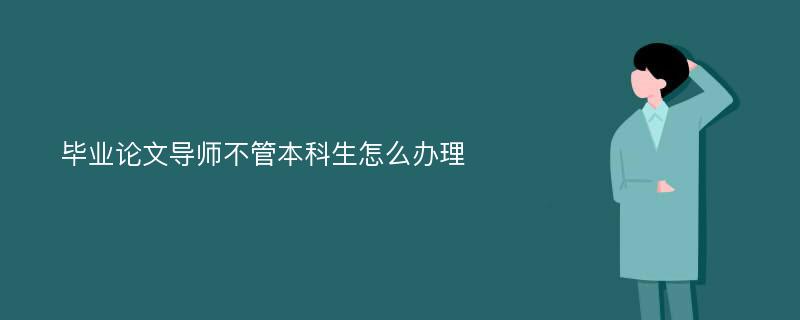 毕业论文导师不管本科生怎么办理